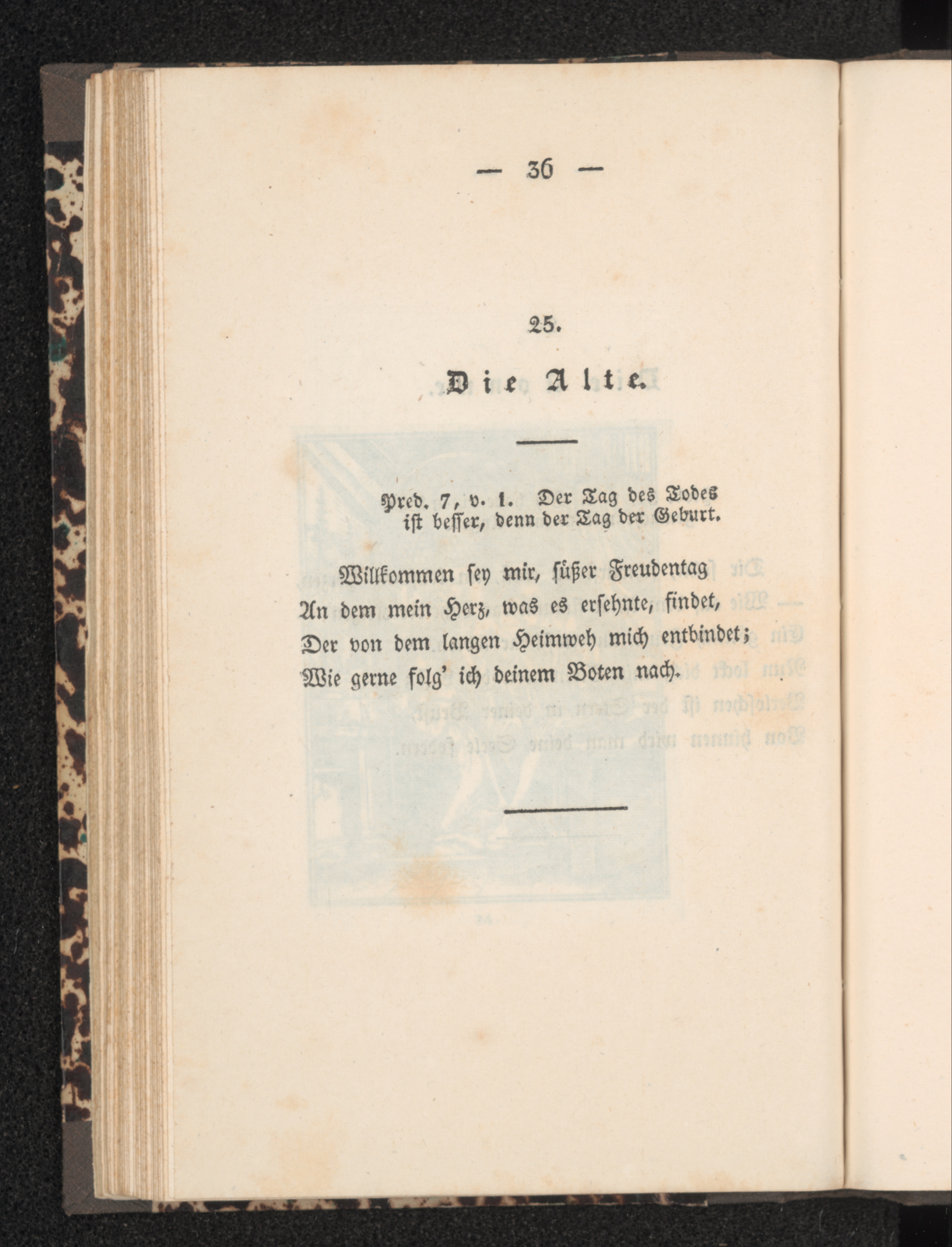 — 36 —

25.

Die Alte.

Pred. 7, v. 1. Der Tag des Todes ist besser, denn der Tag der Geburt.

Willkommen sey mir, süßer Freudentag
An dem mein Herz, was es ersehnte, findet,
Der von dem langen Heimweh mich entbindet;
Wie gerne folg' ich deinem Boten nach.